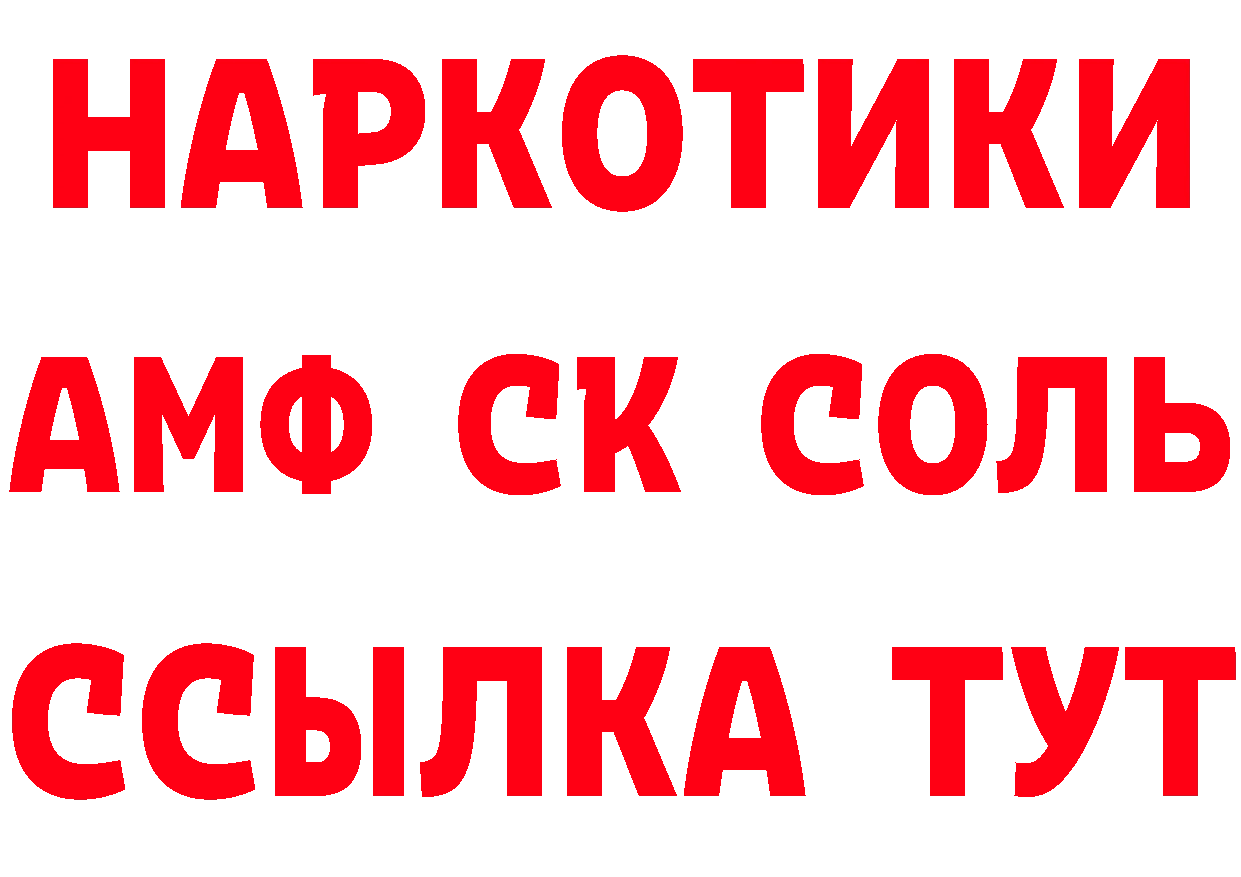 НАРКОТИКИ

АМФ СК СОЛЬ

ССЫЛКА ТУТ